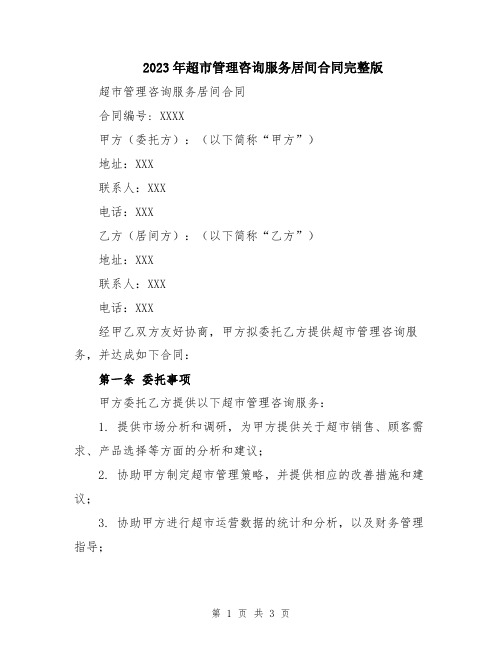 2023年超市管理咨询服务居间合同完整版

超市管理咨询服务居间合同

合同编号：XXXX

甲方（委托方）：（以下简称“甲方”）

地址：XXX

联系人：XXX

电话：XXX

乙方（居间方）：（以下简称“乙方”）

地址：XXX

联系人：XXX

电话：XXX

经甲乙双方友好协商，甲方拟委托乙方提供超市管理咨询服务，并达成如下合同：

第一条 委托事项

甲方委托乙方提供以下超市管理咨询服务：

1. 提供市场分析和调研，为甲方提供关于超市销售、顾客需求、产品选择等方面的分析和建议；

2. 协助甲方制定超市管理策略，并提供相应的改善措施和建议；

3. 协助甲方进行超市运营数据的统计和分析，以及财务管理指导；

第 1 页 共 3 页